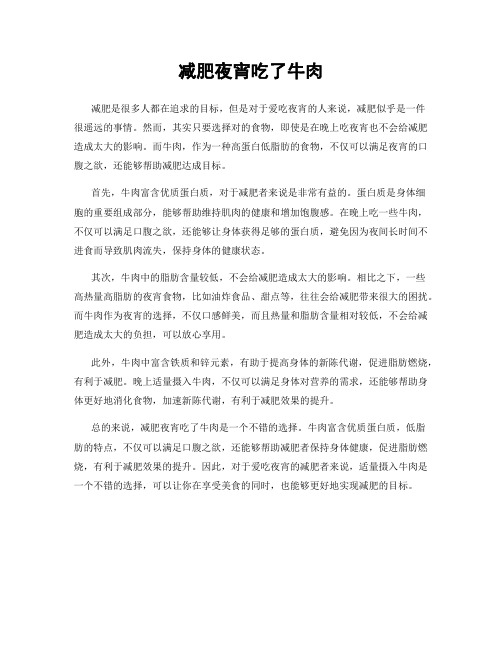 减肥夜宵吃了牛肉

减肥是很多人都在追求的目标，但是对于爱吃夜宵的人来说，减肥似乎是一件很遥远的事情。然而，其实只要选择对的食物，即使是在晚上吃夜宵也不会给减肥造成太大的影响。而牛肉，作为一种高蛋白低脂肪的食物，不仅可以满足夜宵的口腹之欲，还能够帮助减肥达成目标。

首先，牛肉富含优质蛋白质，对于减肥者来说是非常有益的。蛋白质是身体细胞的重要组成部分，能够帮助维持肌肉的健康和增加饱腹感。在晚上吃一些牛肉，不仅可以满足口腹之欲，还能够让身体获得足够的蛋白质，避免因为夜间长时间不进食而导致肌肉流失，保持身体的健康状态。

其次，牛肉中的脂肪含量较低，不会给减肥造成太大的影响。相比之下，一些高热量高脂肪的夜宵食物，比如油炸食品、甜点等，往往会给减肥带来很大的困扰。而牛肉作为夜宵的选择，不仅口感鲜美，而且热量和脂肪含量相对较低，不会给减肥造成太大的负担，可以放心享用。

此外，牛肉中富含铁质和锌元素，有助于提高身体的新陈代谢，促进脂肪燃烧，有利于减肥。晚上适量摄入牛肉，不仅可以满足身体对营养的需求，还能够帮助身体更好地消化食物，加速新陈代谢，有利于减肥效果的提升。

总的来说，减肥夜宵吃了牛肉是一个不错的选择。牛肉富含优质蛋白质，低脂肪的特点，不仅可以满足口腹之欲，还能够帮助减肥者保持身体健康，促进脂肪燃烧，有利于减肥效果的提升。因此，对于爱吃夜宵的减肥者来说，适量摄入牛肉是一个不错的选择，可以让你在享受美食的同时，也能够更好地实现减肥的目标。